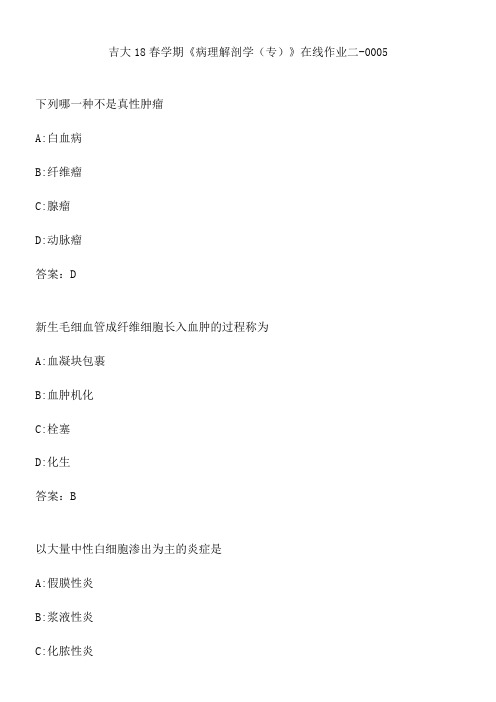 吉大18春学期《病理解剖学（专）》在线作业二-0005

下列哪一种不是真性肿瘤

A:白血病

B:纤维瘤

C:腺瘤

D:动脉瘤

答案：D

新生毛细血管成纤维细胞长入血肿的过程称为

A:血凝块包裹

B:血肿机化

C:栓塞

D:化生

答案：B

以大量中性白细胞渗出为主的炎症是

A:假膜性炎

B:浆液性炎

C:化脓性炎